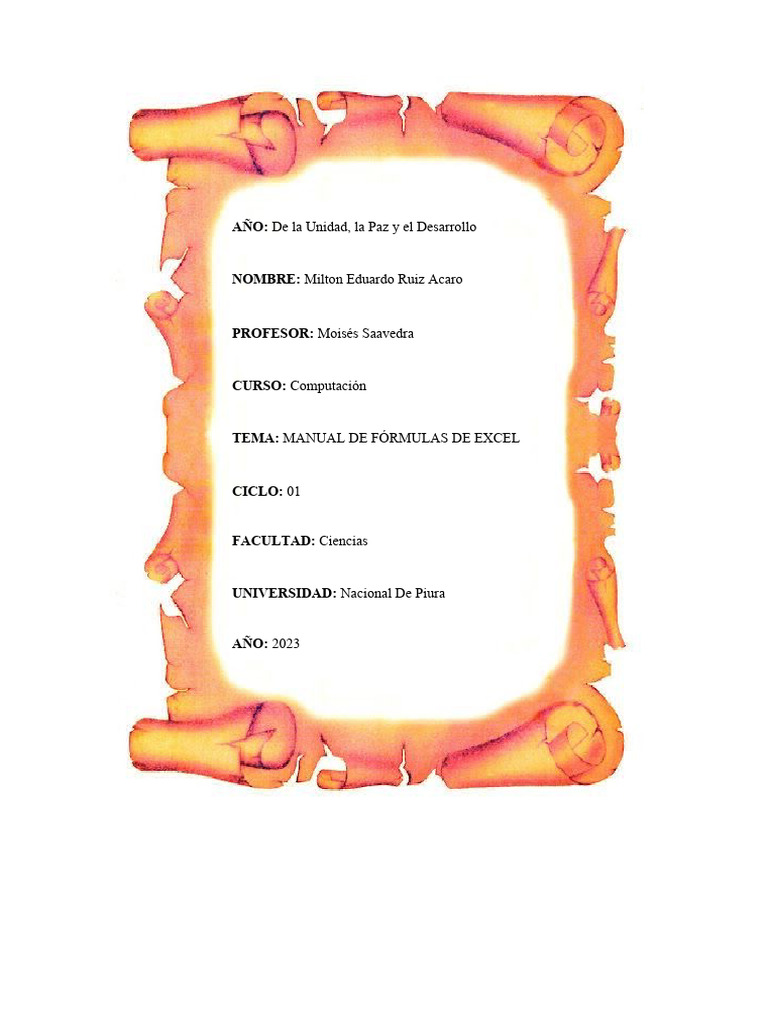 AÑO: De la Unidad, la Paz y el Desarrollo

NOMBRE: Milton Eduardo Ruiz Acaro

PROFESOR: Moisés Saavedra

CURSO: Computación

TEMA: MANUAL DE FÓRMULAS DE EXCEL

CICLO: 01

FACULTAD: Ciencias

UNIVERSIDAD: Nacional De Piura

AÑO: 2023